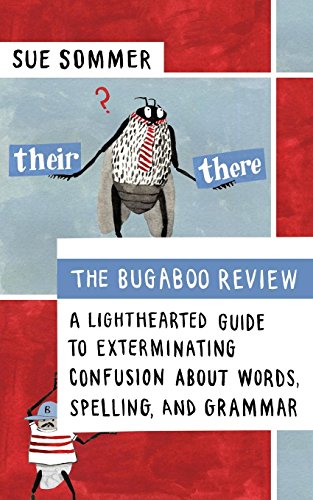 SUE SOMMER

?

their

there

THE BUGABOO REVIEW

A LIGHTHEARTED GUIDE TO EXTERMINATING CONFUSION ABOUT WORDS, SPELLING, AND GRAMMAR

B